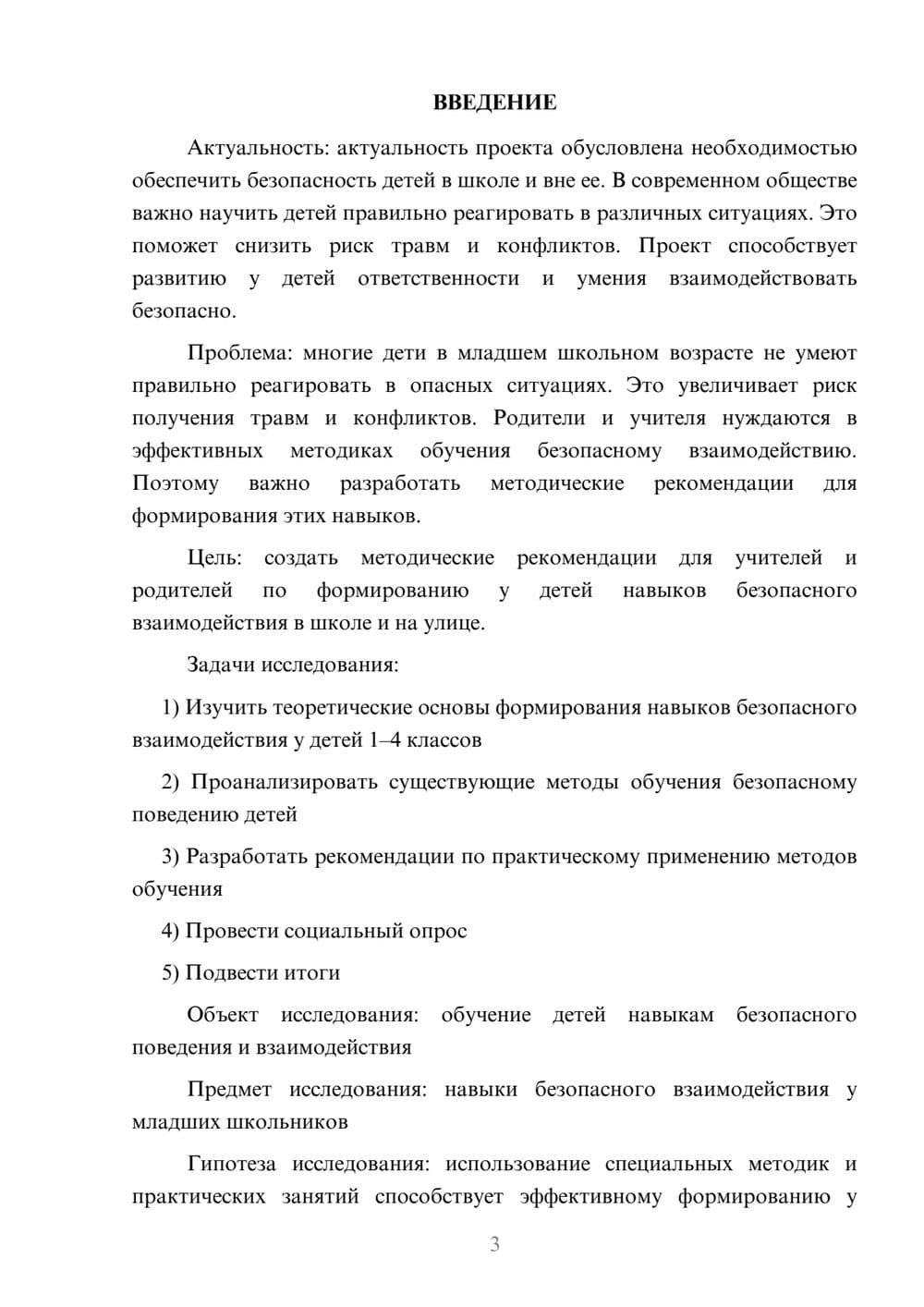 ВВЕДЕНИЕ

Актуальность: актуальность проекта обусловлена необходимостью обеспечить безопасность детей в школе и вне ее. В современном обществе важно научить детей правильно реагировать в различных ситуациях. Это поможет снизить риск травм и конфликтов. Проект способствует развитию у детей ответственности и умения взаимодействовать безопасно.

Проблема: многие дети в младшем школьном возрасте не умеют правильно реагировать в опасных ситуациях. Это увеличивает риск получения травм и конфликтов. Родители и учителя нуждаются в эффективных методиках обучения безопасному взаимодействию. Поэтому важно разработать методические рекомендации для формирования этих навыков.

Цель: создать методические рекомендации для учителей и родителей по формированию у детей навыков безопасного взаимодействия в школе и на улице.

Задачи исследования:

1) Изучить теоретические основы формирования навыков безопасного взаимодействия у детей 1–4 классов

2) Проанализировать существующие методы обучения безопасному поведению детей

3) Разработать рекомендации по практическому применению методов обучения

4) Провести социальный опрос

5) Подвести итоги

Объект исследования: обучение детей навыкам безопасного поведения и взаимодействия

Предмет исследования: навыки безопасного взаимодействия у младших школьников

Гипотеза исследования: использование специальных методик и практических занятий способствует эффективному формированию у

3